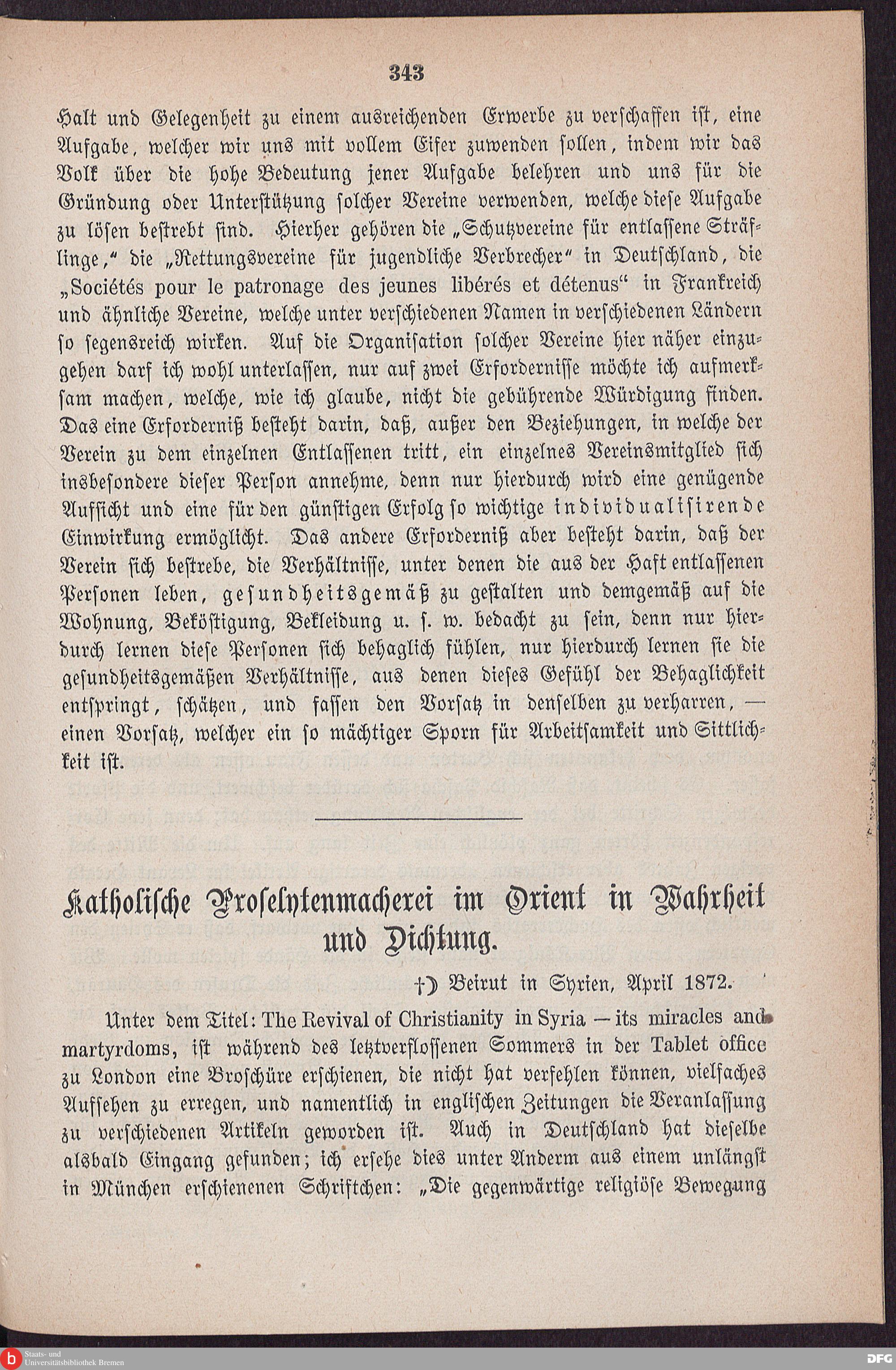 343

Halt und Gelegenheit zu einem ausreichenden Erwerbe zu verschaffen ist, eine Aufgabe, welcher wir uns mit vollem Eifer zuwenden sollen, indem wir das Volk über die hohe Bedeutung jener Aufgabe belehren und uns für die Gründung oder Unterstützung solcher Vereine verwenden, welche diese Aufgabe zu lösen bestrebt sind. Hierher gehören die „Schutzvereine für entlassene Sträflinge," die „Rettungsvereine für jugendliche Verbrecher" in Deutschland, die „Sociétés pour le patronage des jeunes libérés et détenus" in Frankreich und ähnliche Vereine, welche unter verschiedenen Namen in verschiedenen Ländern so segensreich wirken. Auf die Organisation solcher Vereine hier näher einzugehen darf ich wohl unterlassen, nur auf zwei Erfordernisse möchte ich aufmerksam machen, welche, wie ich glaube, nicht die gebührende Würdigung finden. Das eine Erforderniß besteht darin, daß, außer den Beziehungen, in welche der Verein zu dem einzelnen Entlassenen tritt, ein einzelnes Vereinsmitglied sich insbesondere dieser Person annehme, denn nur hierdurch wird eine genügende Aufsicht und eine für den günstigen Erfolg so wichtige individualisirende Einwirkung ermöglicht. Das andere Erforderniß aber besteht darin, daß der Verein sich bestrebe, die Verhältnisse, unter denen die aus der Haft entlassenen Personen leben, gesundheitsgemäß zu gestalten und demgemäß auf die Wohnung, Beköstigung, Bekleidung u. s. w. bedacht zu sein, denn nur hierdurch lernen diese Personen sich behaglich fühlen, nur hierdurch lernen sie die gesundheitsgemäßen Verhältnisse, aus denen dieses Gefühl der Behaglichkeit entspringt, schätzen, und fassen den Vorsatz in denselben zu verharren, — einen Vorsatz, welcher ein so mächtiger Sporn für Arbeitsamkeit und Sittlichkeit ist.

Katholische Proselytenmacherei im Orient in Wahrheit und Dichtung.

†) Beirut in Syrien, April 1872.

Unter dem Titel: The Revival of Christianity in Syria — its miracles and martyrdoms, ist während des letztverflossenen Sommers in der Tablet office zu London eine Broschüre erschienen, die nicht hat verfehlen können, vielfaches Aufsehen zu erregen, und namentlich in englischen Zeitungen die Veranlassung zu verschiedenen Artikeln geworden ist. Auch in Deutschland hat dieselbe alsbald Eingang gefunden; ich ersehe dies unter Anderm aus einem unlängst in München erschienenen Schriftchen: „Die gegenwärtige religiöse Bewegung

Staats- und Universitätsbibliothek Bremen
DFG